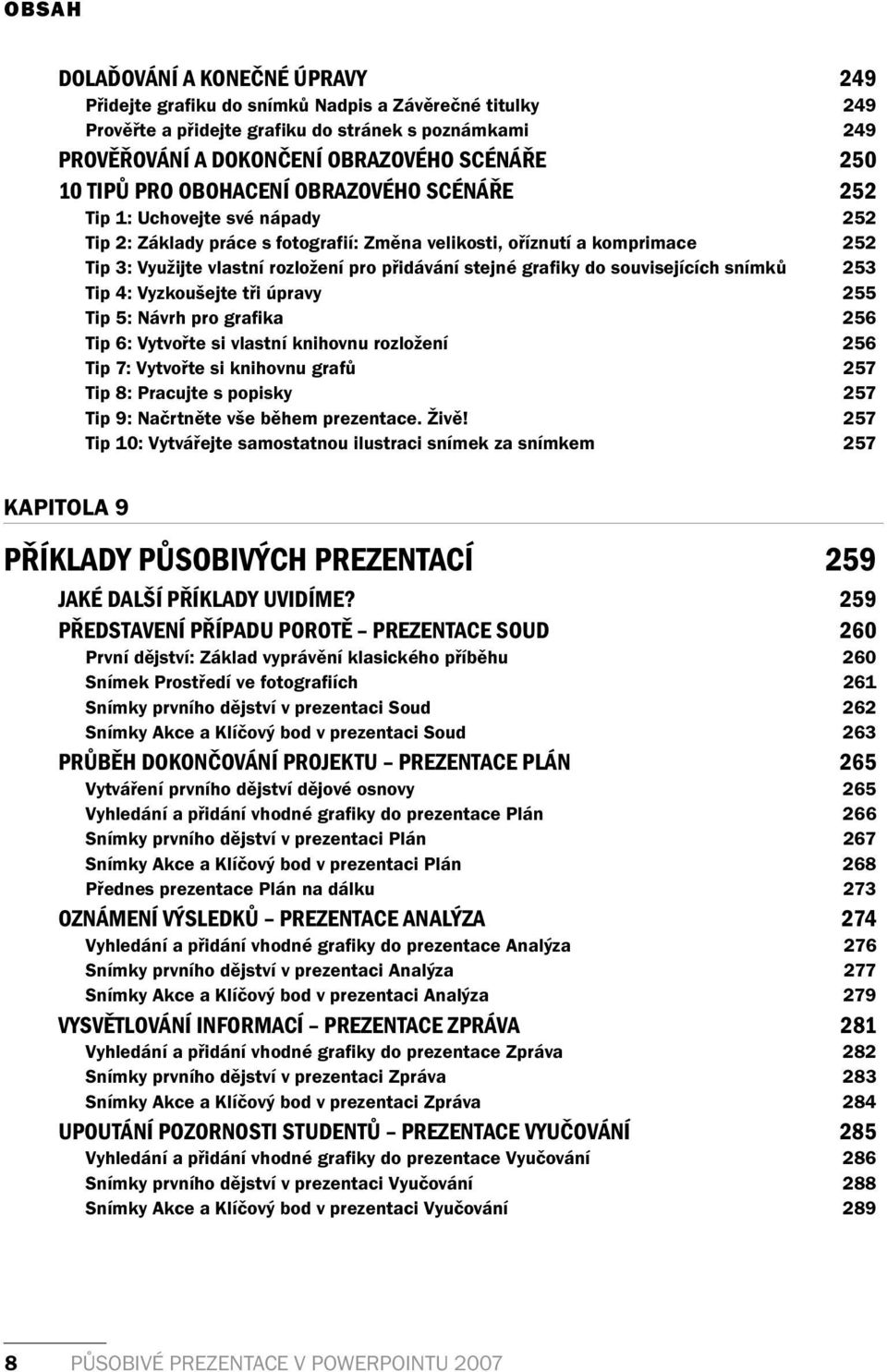 OBSAH

DOLAĎOVÁNÍ A KONEČNÉ ÚPRAVY 249
Přidejte grafiku do snímků Nadpis a Závěrečné titulky 249
Prověřte a přidejte grafiku do stránek s poznámkami 249
PROVĚŘOVÁNÍ A DOKONČENÍ OBRAZOVÉHO SCÉNÁŘE 250
10 TIPŮ PRO OBOHACENÍ OBRAZOVÉHO SCÉNÁŘE 252
Tip 1: Uchovejte své nápady 252
Tip 2: Základy práce s fotografií: Změna velikosti, oříznutí a komprimace 252
Tip 3: Využijte vlastní rozložení pro přidávání stejné grafiky do souvisejících snímků 253
Tip 4: Vyzkoušejte tři úpravy 255
Tip 5: Návrh pro grafika 256
Tip 6: Vytvořte si vlastní knihovnu rozložení 256
Tip 7: Vytvořte si knihovnu grafů 257
Tip 8: Pracujte s popisky 257
Tip 9: Načrtněte vše během prezentace. Živě! 257
Tip 10: Vytvářejte samostatnou ilustraci snímek za snímkem 257

KAPITOLA 9

PŘÍKLADY PŮSOBIVÝCH PREZENTACÍ 259
JAKÉ DALŠÍ PŘÍKLADY UVIDÍME? 259
PŘEDSTAVENÍ PŘÍPADU POROTĚ – PREZENTACE SOUD 260
První dějství: Základ vyprávění klasického příběhu 260
Snímek Prostředí ve fotografiích 261
Snímky prvního dějství v prezentaci Soud 262
Snímky Akce a Klíčový bod v prezentaci Soud 263
PRŮBĚH DOKONČOVÁNÍ PROJEKTU – PREZENTACE PLÁN 265
Vytváření prvního dějství dějové osnovy 265
Vyhledání a přidání vhodné grafiky do prezentace Plán 266
Snímky prvního dějství v prezentaci Plán 267
Snímky Akce a Klíčový bod v prezentaci Plán 268
Přednes prezentace Plán na dálku 273
OZNÁMENÍ VÝSLEDKŮ – PREZENTACE ANALÝZA 274
Vyhledání a přidání vhodné grafiky do prezentace Analýza 276
Snímky prvního dějství v prezentaci Analýza 277
Snímky Akce a Klíčový bod v prezentaci Analýza 279
VYSVĚTLOVÁNÍ INFORMACÍ – PREZENTACE ZPRÁVA 281
Vyhledání a přidání vhodné grafiky do prezentace Zpráva 282
Snímky prvního dějství v prezentaci Zpráva 283
Snímky Akce a Klíčový bod v prezentaci Zpráva 284
UPOUTÁNÍ POZORNOSTI STUDENTŮ – PREZENTACE VYUČOVÁNÍ 285
Vyhledání a přidání vhodné grafiky do prezentace Vyučování 286
Snímky prvního dějství v prezentaci Vyučování 288
Snímky Akce a Klíčový bod v prezentaci Vyučování 289

8 PŮSOBIVÉ PREZENTACE V POWERPOINTU 2007